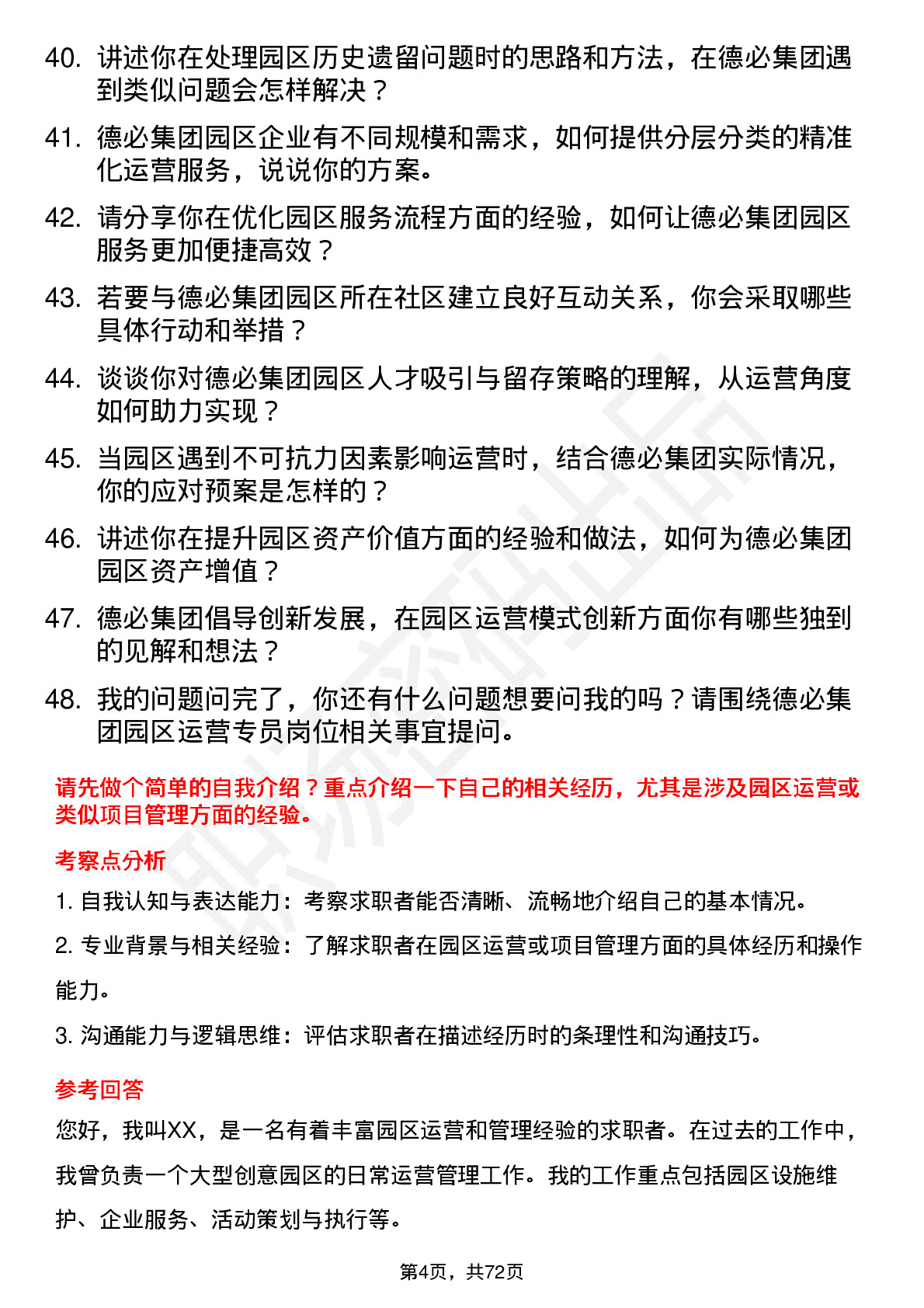 40. 讲述你在处理园区历史遗留问题时的思路和方法，在德必集团遇到类似问题会怎样解决？

41. 德必集团园区企业有不同规模和需求，如何提供分层分类的精准化运营服务，说说你的方案。

42. 请分享你在优化园区服务流程方面的经验，如何让德必集团园区服务更加便捷高效？

43. 若要与德必集团园区所在社区建立良好互动关系，你会采取哪些具体行动和举措？

44. 谈谈你对德必集团园区人才吸引与留存策略的理解，从运营角度如何助力实现？

45. 当园区遇到不可抗力因素影响运营时，结合德必集团实际情况，你的应对预案是怎样的？

46. 讲述你在提升园区资产价值方面的经验和做法，如何为德必集团园区资产增值？

47. 德必集团倡导创新发展，在园区运营模式创新方面你有哪些独到的见解和想法？

48. 我的问题问完了，你还有什么问题想要问我的吗？请围绕德必集团园区运营专员岗位相关事宜提问。

请先做个简单的自我介绍？重点介绍一下自己的相关经历，尤其是涉及园区运营或类似项目管理方面的经验。

考察点分析

1. 自我认知与表达能力：考察求职者能否清晰、流畅地介绍自己的基本情况。

2. 专业背景与相关经验：了解求职者在园区运营或项目管理方面的具体经历和操作能力。

3. 沟通能力与逻辑思维：评估求职者在描述经历时的条理性和沟通技巧。

参考回答

您好，我叫XX，是一名有着丰富园区运营和管理经验的求职者。在过去的工作中，我曾负责一个大型创意园区的日常运营管理工作。我的工作重点包括园区设施维护、企业服务、活动策划与执行等。

第4页，共72页